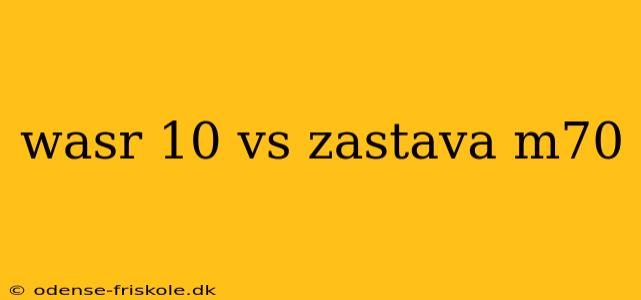 wasr 10 vs zastava m70

© odense-friskole.dk